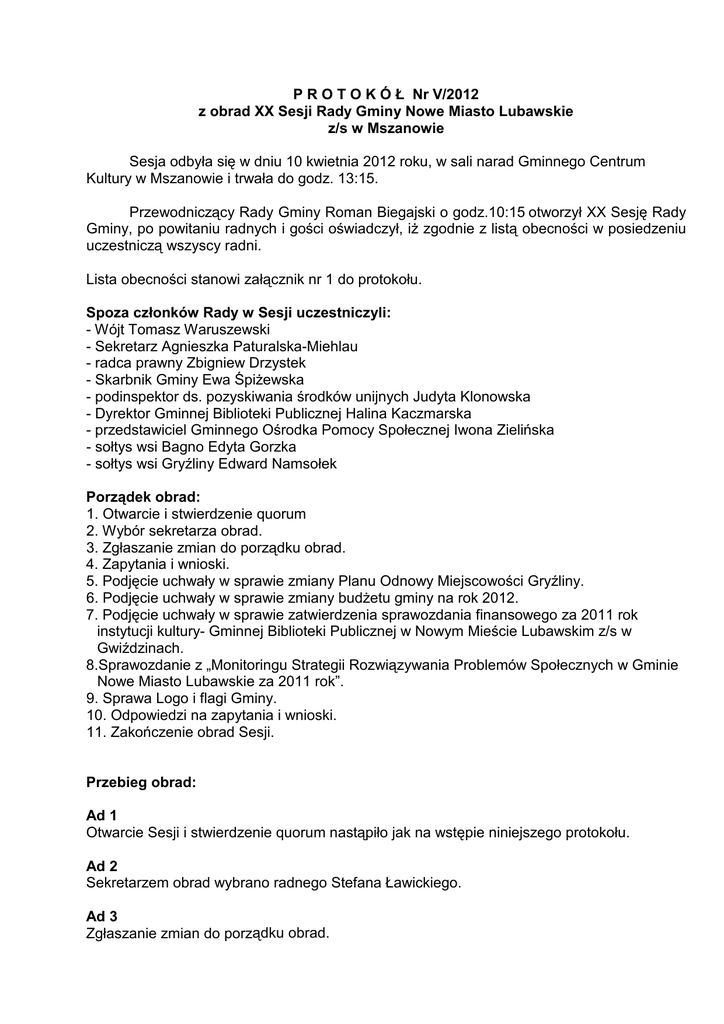 P R O T O K Ó Ł Nr V/2012
z obrad XX Sesji Rady Gminy Nowe Miasto Lubawskie
z/s w Mszanowie

Sesja odbyła się w dniu 10 kwietnia 2012 roku, w sali narad Gminnego Centrum Kultury w Mszanowie i trwała do godz. 13:15.

Przewodniczący Rady Gminy Roman Biegajski o godz.10:15 otworzył XX Sesję Rady Gminy, po powitaniu radnych i gości oświadczył, iż zgodnie z listą obecności w posiedzeniu uczestniczą wszyscy radni.

Lista obecności stanowi załącznik nr 1 do protokołu.

Spoza członków Rady w Sesji uczestniczyli:
- Wójt Tomasz Waruszewski
- Sekretarz Agnieszka Paturalska-Miehlau
- radca prawny Zbigniew Drzystek
- Skarbnik Gminy Ewa Śpiżewska
- podinspektor ds. pozyskiwania środków unijnych Judyta Klonowska
- Dyrektor Gminnej Biblioteki Publicznej Halina Kaczmarska
- przedstawiciel Gminnego Ośrodka Pomocy Społecznej Iwona Zielińska
- sołtys wsi Bagno Edyta Gorzka
- sołtys wsi Gryźliny Edward Namsołek

Porządek obrad:
1. Otwarcie i stwierdzenie quorum
2. Wybór sekretarza obrad.
3. Zgłaszanie zmian do porządku obrad.
4. Zapytania i wnioski.
5. Podjęcie uchwały w sprawie zmiany Planu Odnowy Miejscowości Gryźliny.
6. Podjęcie uchwały w sprawie zmiany budżetu gminy na rok 2012.
7. Podjęcie uchwały w sprawie zatwierdzenia sprawozdania finansowego za 2011 rok instytucji kultury- Gminnej Biblioteki Publicznej w Nowym Mieście Lubawskim z/s w Gwiździnach.
8.Sprawozdanie z „Monitoringu Strategii Rozwiązywania Problemów Społecznych w Gminie Nowe Miasto Lubawskie za 2011 rok”.
9. Sprawa Logo i flagi Gminy.
10. Odpowiedzi na zapytania i wnioski.
11. Zakończenie obrad Sesji.

Przebieg obrad:

Ad 1
Otwarcie Sesji i stwierdzenie quorum nastąpiło jak na wstępie niniejszego protokołu.

Ad 2
Sekretarzem obrad wybrano radnego Stefana Ławickiego.

Ad 3
Zgłaszanie zmian do porządku obrad.